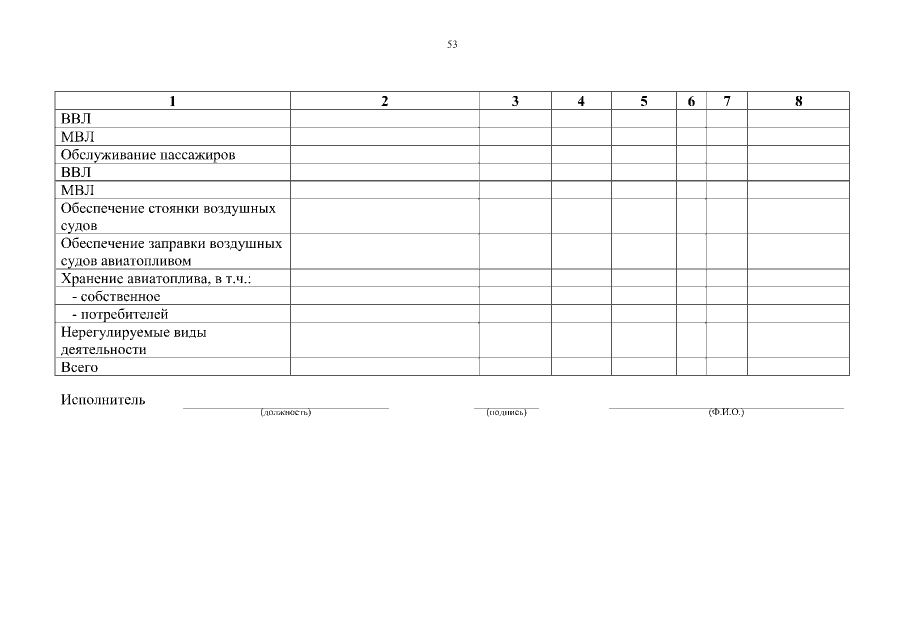 53

| 1 | 2 | 3 | 4 | 5 | 6 | 7 | 8 |
|---|---|---|---|---|---|---|---|
| ВВЛ | | | | | | | |
| МВЛ | | | | | | | |
| Обслуживание пассажиров | | | | | | | |
| ВВЛ | | | | | | | |
| МВЛ | | | | | | | |
| Обеспечение стоянки воздушных судов | | | | | | | |
| Обеспечение заправки воздушных судов авиатопливом | | | | | | | |
| Хранение авиатоплива, в т.ч.: | | | | | | | |
| - собственное | | | | | | | |
| - потребителей | | | | | | | |
| Нерегулируемые виды деятельности | | | | | | | |
| Всего | | | | | | | |

Исполнитель
(должность) (подпись) (Ф.И.О.)